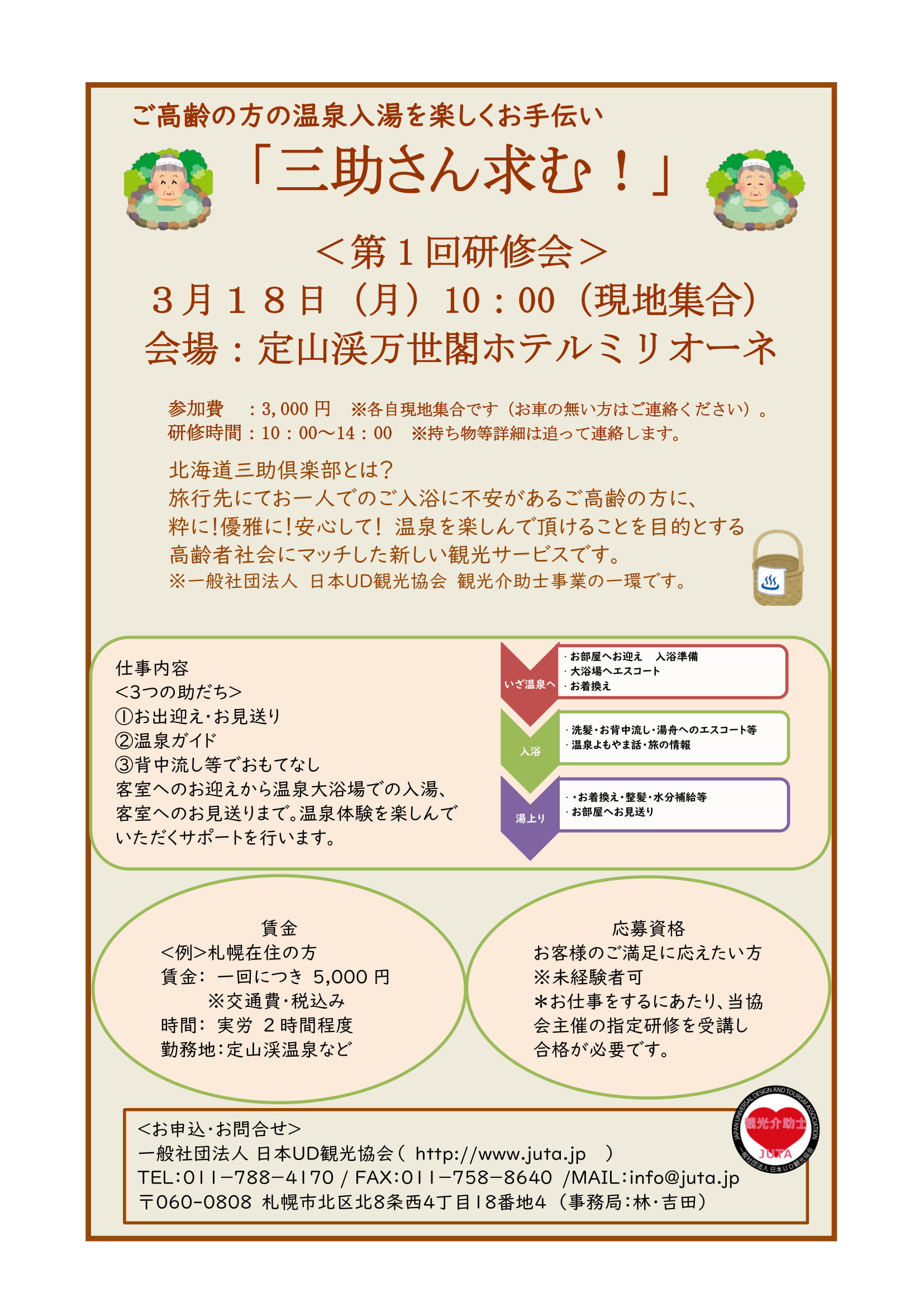 ご高齢の方の温泉入湯を楽しくお手伝い

「三助さん求む！」

＜第１回研修会＞

３月１８日（月）10：00（現地集合）

会場：定山渓万世閣ホテルミリオーネ

参加費　：3,000 円　※各自現地集合です（お車の無い方はご連絡ください）。
研修時間：10：00～14：00　※持ち物等詳細は追って連絡します。

北海道三助倶楽部とは？
旅行先にてお一人でのご入浴に不安があるご高齢の方に、
粋に!優雅に!安心して! 温泉を楽しんで頂けることを目的とする
高齢者社会にマッチした新しい観光サービスです。
※一般社団法人 日本UD観光協会 観光介助士事業の一環です。

仕事内容
<3つの助だち>
①お出迎え･お見送り
②温泉ガイド
③背中流し等でおもてなし
客室へのお迎えから温泉大浴場での入湯、客室へのお見送りまで。温泉体験を楽しんでいただくサポートを行います。

いざ温泉へ
・お部屋へお迎え　入浴準備
・大浴場へエスコート
・お着換え

入浴
・洗髪・お背中流し・湯舟へのエスコート等
・温泉よもやま話・旅の情報

湯上り
・・お着換え・整髪・水分補給等
・お部屋へお見送り

賃金
<例>札幌在住の方
賃金: 一回につき 5,000 円
※交通費･税込み
時間: 実労 2時間程度
勤務地:定山渓温泉など

応募資格
お客様のご満足に応えたい方
※未経験者可
＊お仕事をするにあたり、当協会主催の指定研修を受講し合格が必要です。

<お申込･お問合せ>
一般社団法人 日本UD観光協会（ http://www.juta.jp ）
TEL:011-788-4170 / FAX:011-758-8640 /MAIL:info@juta.jp
〒060-0808 札幌市北区北8条西4丁目18番地4（事務局:林･吉田）

JAPAN UNIVERSAL DESIGN AND TOURISM ASSOCIATION
観光介助士
JUTA
一般社団法人 日本UD観光協会